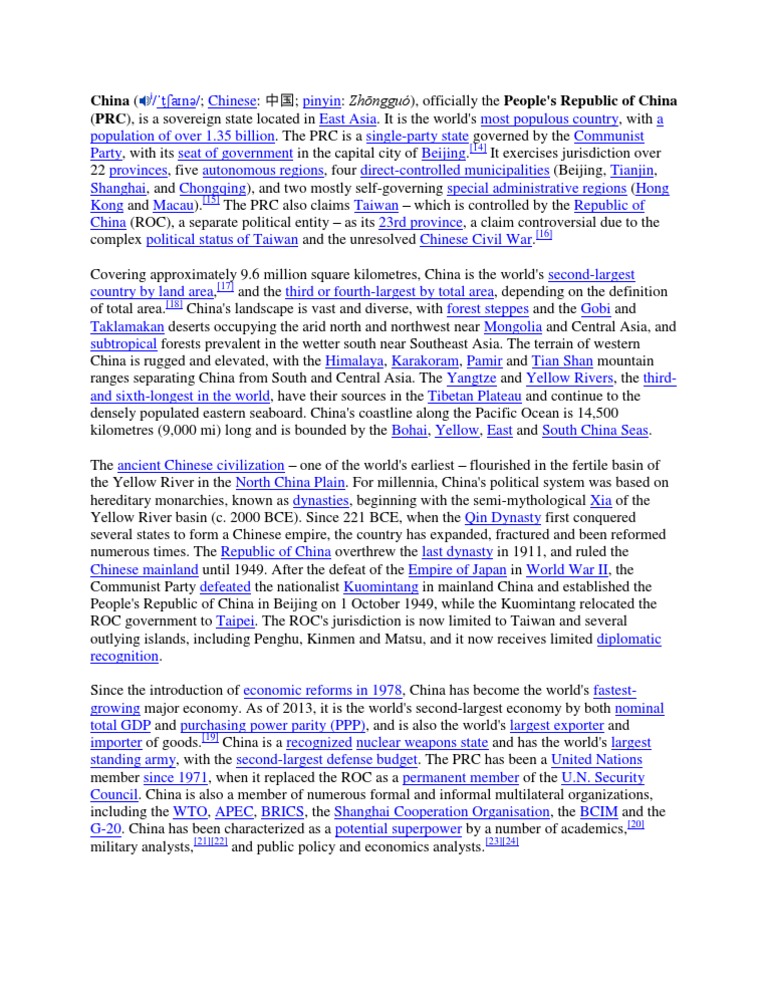 China (/ˈtʃaɪnə/; Chinese: 中国; pinyin: Zhōngguó), officially the People's Republic of China (PRC), is a sovereign state located in East Asia. It is the world's most populous country, with a population of over 1.35 billion. The PRC is a single-party state governed by the Communist Party, with its seat of government in the capital city of Beijing.[14] It exercises jurisdiction over 22 provinces, five autonomous regions, four direct-controlled municipalities (Beijing, Tianjin, Shanghai, and Chongqing), and two mostly self-governing special administrative regions (Hong Kong and Macau).[15] The PRC also claims Taiwan – which is controlled by the Republic of China (ROC), a separate political entity – as its 23rd province, a claim controversial due to the complex political status of Taiwan and the unresolved Chinese Civil War.[16]

Covering approximately 9.6 million square kilometres, China is the world's second-largest country by land area,[17] and the third or fourth-largest by total area, depending on the definition of total area.[18] China's landscape is vast and diverse, with forest steppes and the Gobi and Taklamakan deserts occupying the arid north and northwest near Mongolia and Central Asia, and subtropical forests prevalent in the wetter south near Southeast Asia. The terrain of western China is rugged and elevated, with the Himalaya, Karakoram, Pamir and Tian Shan mountain ranges separating China from South and Central Asia. The Yangtze and Yellow Rivers, the third- and sixth-longest in the world, have their sources in the Tibetan Plateau and continue to the densely populated eastern seaboard. China's coastline along the Pacific Ocean is 14,500 kilometres (9,000 mi) long and is bounded by the Bohai, Yellow, East and South China Seas.

The ancient Chinese civilization – one of the world's earliest – flourished in the fertile basin of the Yellow River in the North China Plain. For millennia, China's political system was based on hereditary monarchies, known as dynasties, beginning with the semi-mythological Xia of the Yellow River basin (c. 2000 BCE). Since 221 BCE, when the Qin Dynasty first conquered several states to form a Chinese empire, the country has expanded, fractured and been reformed numerous times. The Republic of China overthrew the last dynasty in 1911, and ruled the Chinese mainland until 1949. After the defeat of the Empire of Japan in World War II, the Communist Party defeated the nationalist Kuomintang in mainland China and established the People's Republic of China in Beijing on 1 October 1949, while the Kuomintang relocated the ROC government to Taipei. The ROC's jurisdiction is now limited to Taiwan and several outlying islands, including Penghu, Kinmen and Matsu, and it now receives limited diplomatic recognition.

Since the introduction of economic reforms in 1978, China has become the world's fastest-growing major economy. As of 2013, it is the world's second-largest economy by both nominal total GDP and purchasing power parity (PPP), and is also the world's largest exporter and importer of goods.[19] China is a recognized nuclear weapons state and has the world's largest standing army, with the second-largest defense budget. The PRC has been a United Nations member since 1971, when it replaced the ROC as a permanent member of the U.N. Security Council. China is also a member of numerous formal and informal multilateral organizations, including the WTO, APEC, BRICS, the Shanghai Cooperation Organisation, the BCIM and the G-20. China has been characterized as a potential superpower by a number of academics,[20] military analysts,[21][22] and public policy and economics analysts.[23][24]